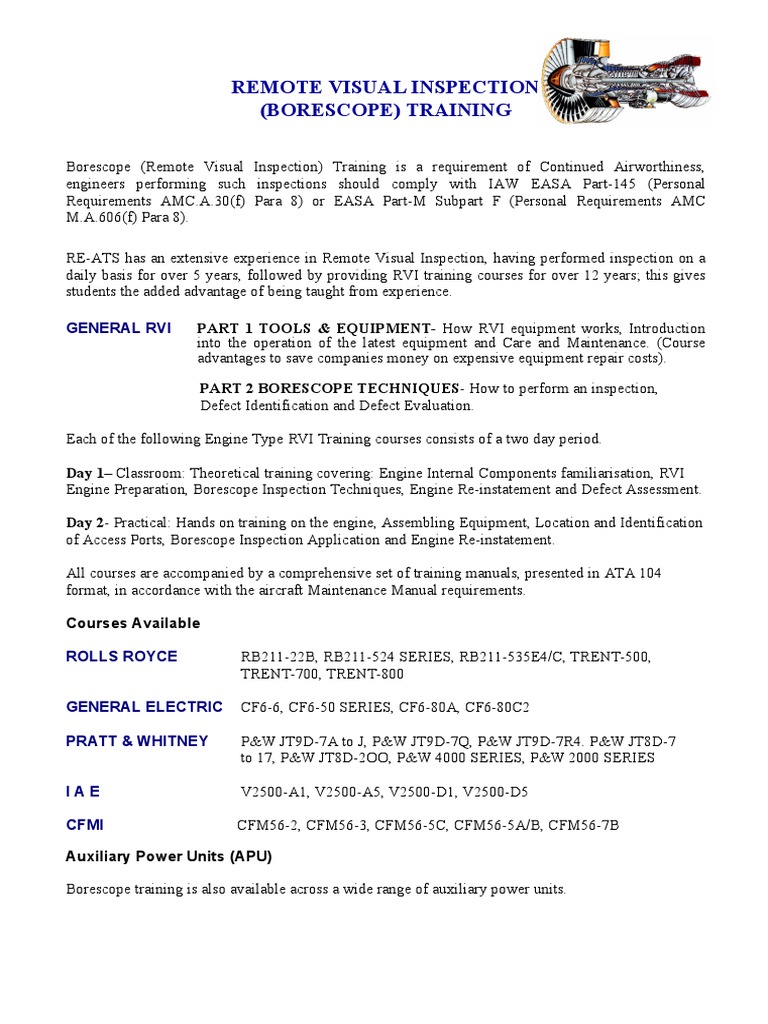 REMOTE VISUAL INSPECTION
(BORESCOPE) TRAINING

Borescope (Remote Visual Inspection) Training is a requirement of Continued Airworthiness, engineers performing such inspections should comply with IAW EASA Part-145 (Personal Requirements AMC.A.30(f) Para 8) or EASA Part-M Subpart F (Personal Requirements AMC M.A.606(f) Para 8).

RE-ATS has an extensive experience in Remote Visual Inspection, having performed inspection on a daily basis for over 5 years, followed by providing RVI training courses for over 12 years; this gives students the added advantage of being taught from experience.

GENERAL RVI PART 1 TOOLS & EQUIPMENT- How RVI equipment works, Introduction into the operation of the latest equipment and Care and Maintenance. (Course advantages to save companies money on expensive equipment repair costs).

PART 2 BORESCOPE TECHNIQUES- How to perform an inspection, Defect Identification and Defect Evaluation.

Each of the following Engine Type RVI Training courses consists of a two day period.

Day 1– Classroom: Theoretical training covering: Engine Internal Components familiarisation, RVI Engine Preparation, Borescope Inspection Techniques, Engine Re-instatement and Defect Assessment.

Day 2- Practical: Hands on training on the engine, Assembling Equipment, Location and Identification of Access Ports, Borescope Inspection Application and Engine Re-instatement.

All courses are accompanied by a comprehensive set of training manuals, presented in ATA 104 format, in accordance with the aircraft Maintenance Manual requirements.

Courses Available

ROLLS ROYCE RB211-22B, RB211-524 SERIES, RB211-535E4/C, TRENT-500, TRENT-700, TRENT-800

GENERAL ELECTRIC CF6-6, CF6-50 SERIES, CF6-80A, CF6-80C2

PRATT & WHITNEY P&W JT9D-7A to J, P&W JT9D-7Q, P&W JT9D-7R4. P&W JT8D-7 to 17, P&W JT8D-2OO, P&W 4000 SERIES, P&W 2000 SERIES

I A E V2500-A1, V2500-A5, V2500-D1, V2500-D5

CFMI CFM56-2, CFM56-3, CFM56-5C, CFM56-5A/B, CFM56-7B

Auxiliary Power Units (APU)

Borescope training is also available across a wide range of auxiliary power units.